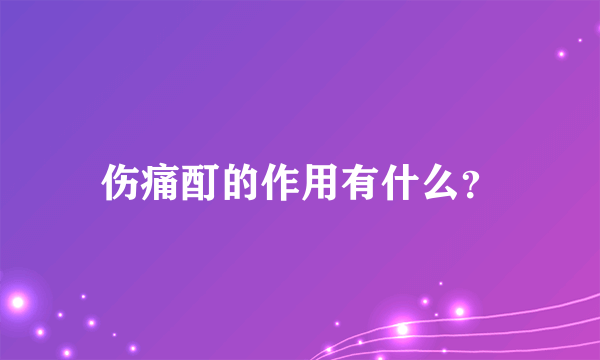 伤痛酊的作用有什么?